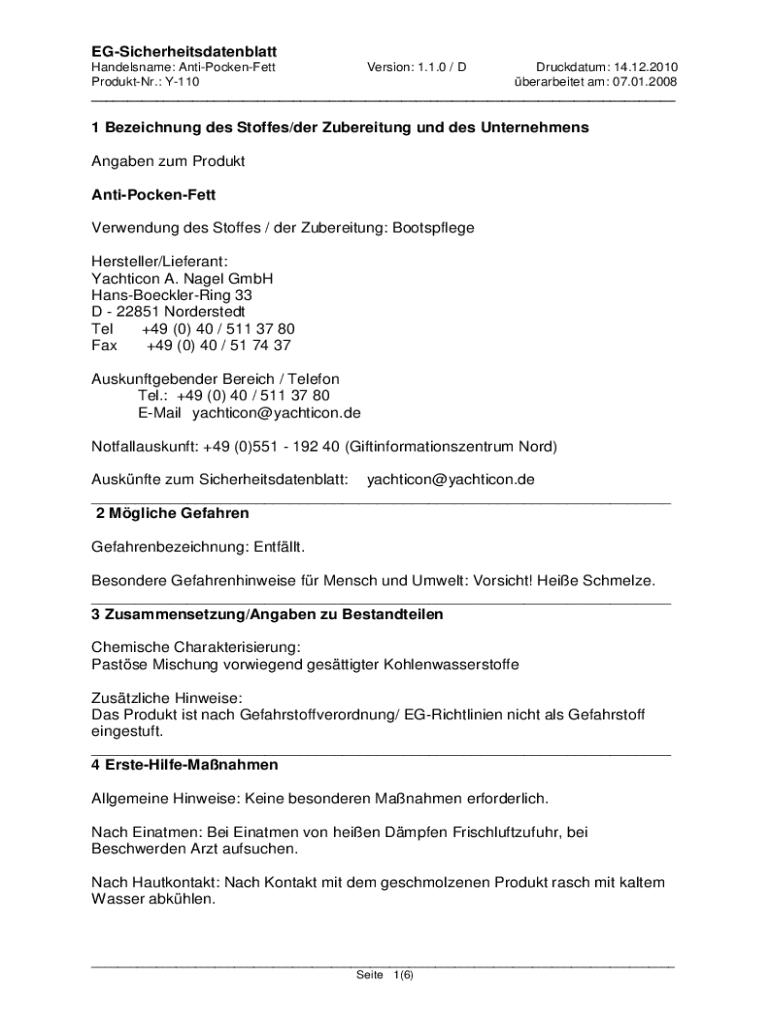 EG-Sicherheitsdatenblatt
Handelsname: Anti-Pocken-Fett    Version: 1.1.0 / D    Druckdatum: 14.12.2010
Produkt-Nr.: Y-110    überarbeitet am: 07.01.2008

1 Bezeichnung des Stoffes/der Zubereitung und des Unternehmens

Angaben zum Produkt

Anti-Pocken-Fett

Verwendung des Stoffes / der Zubereitung: Bootspflege

Hersteller/Lieferant:
Yachticon A. Nagel GmbH
Hans-Boeckler-Ring 33
D - 22851 Norderstedt
Tel +49 (0) 40 / 511 37 80
Fax +49 (0) 40 / 51 74 37

Auskunftgebender Bereich / Telefon
Tel.: +49 (0) 40 / 511 37 80
E-Mail yachticon@yachticon.de

Notfallauskunft: +49 (0)551 - 192 40 (Giftinformationszentrum Nord)

Auskünfte zum Sicherheitsdatenblatt: yachticon@yachticon.de

2 Mögliche Gefahren

Gefahrenbezeichnung: Entfällt.

Besondere Gefahrenhinweise für Mensch und Umwelt: Vorsicht! Heiße Schmelze.

3 Zusammensetzung/Angaben zu Bestandteilen

Chemische Charakterisierung:
Pastöse Mischung vorwiegend gesättigter Kohlenwasserstoffe

Zusätzliche Hinweise:
Das Produkt ist nach Gefahrstoffverordnung/ EG-Richtlinien nicht als Gefahrstoff eingestuft.

4 Erste-Hilfe-Maßnahmen

Allgemeine Hinweise: Keine besonderen Maßnahmen erforderlich.

Nach Einatmen: Bei Einatmen von heißen Dämpfen Frischluftzufuhr, bei Beschwerden Arzt aufsuchen.

Nach Hautkontakt: Nach Kontakt mit dem geschmolzenen Produkt rasch mit kaltem Wasser abkühlen.

Seite 1(6)